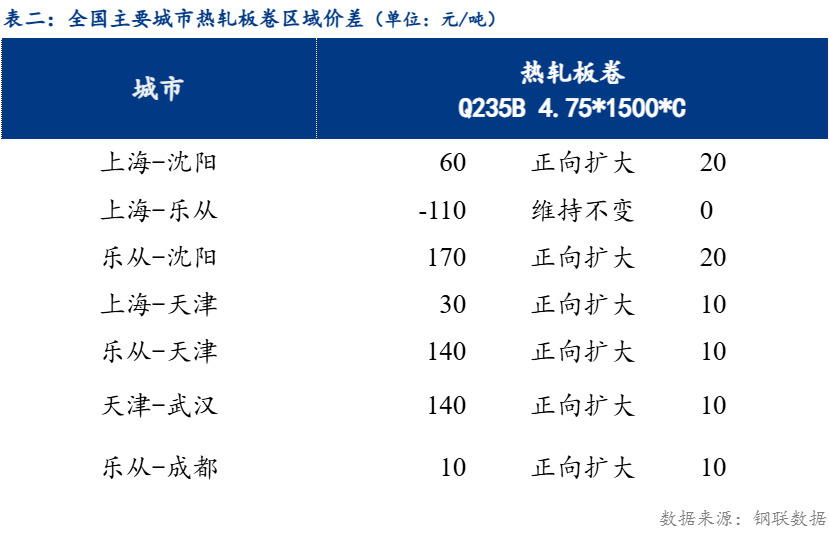 表二：全国主要城市热轧板卷区域价差（单位：元/吨）

| 城市 | 热轧板卷 Q235B 4.75*1500*C | | |
|---|---|---|---|
| 上海-沈阳 | 60 | 正向扩大 | 20 |
| 上海-乐从 | -110 | 维持不变 | 0 |
| 乐从-沈阳 | 170 | 正向扩大 | 20 |
| 上海-天津 | 30 | 正向扩大 | 10 |
| 乐从-天津 | 140 | 正向扩大 | 10 |
| 天津-武汉 | 140 | 正向扩大 | 10 |
| 乐从-成都 | 10 | 正向扩大 | 10 |

数据来源：钢联数据